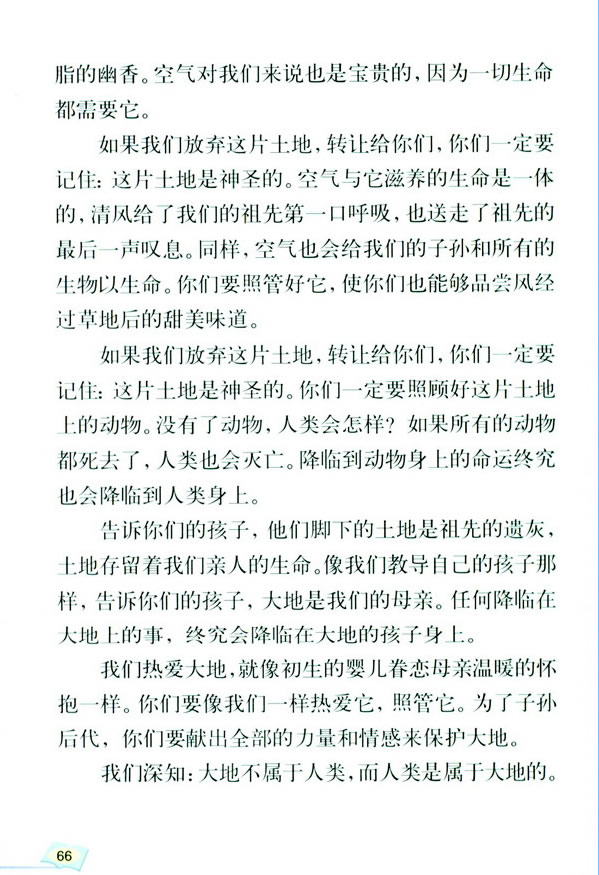 脂的幽香。空气对我们来说也是宝贵的，因为一切生命都需要它。

如果我们放弃这片土地，转让给你们，你们一定要记住：这片土地是神圣的。空气与它滋养的生命是一体的，清风给了我们的祖先第一口呼吸，也送走了祖先的最后一声叹息。同样，空气也会给我们的子孙和所有的生物以生命。你们要照管好它，使你们也能够品尝风经过草地后的甜美味道。

如果我们放弃这片土地，转让给你们，你们一定要记住：这片土地是神圣的。你们一定要照顾好这片土地上的动物。没有了动物，人类会怎样？如果所有的动物都死去了，人类也会灭亡。降临到动物身上的命运终究也会降临到人类身上。

告诉你们的孩子，他们脚下的土地是祖先的遗灰，土地存留着我们亲人的生命。像我们教导自己的孩子那样，告诉你们的孩子，大地是我们的母亲。任何降临在大地上的事，终究会降临在大地的孩子身上。

我们热爱大地，就像初生的婴儿眷恋母亲温暖的怀抱一样。你们要像我们一样热爱它，照管它。为了子孙后代，你们要献出全部的力量和情感来保护大地。

我们深知：大地不属于人类，而人类是属于大地的。

66